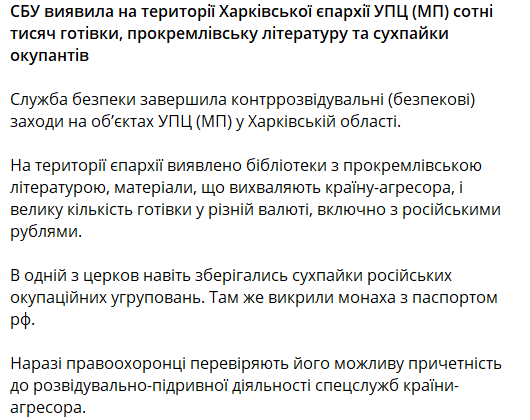 СБУ виявила на території Харківської єпархії УПЦ (МП) сотні тисяч готівки, прокремлівську літературу та сухпайки окупантів

Служба безпеки завершила контррозвідувальні (безпекові) заходи на об'єктах УПЦ (МП) у Харківській області.

На території єпархії виявлено бібліотеки з прокремлівською літературою, матеріали, що вихваляють країну-агресора, і велику кількість готівки у різній валюті, включно з російськими рублями.

В одній з церков навіть зберігались сухпайки російських окупаційних угруповань. Там же викрили монаха з паспортом рф.

Наразі правоохоронці перевіряють його можливу причетність до розвідувально-підривної діяльності спецслужб країни-агресора.